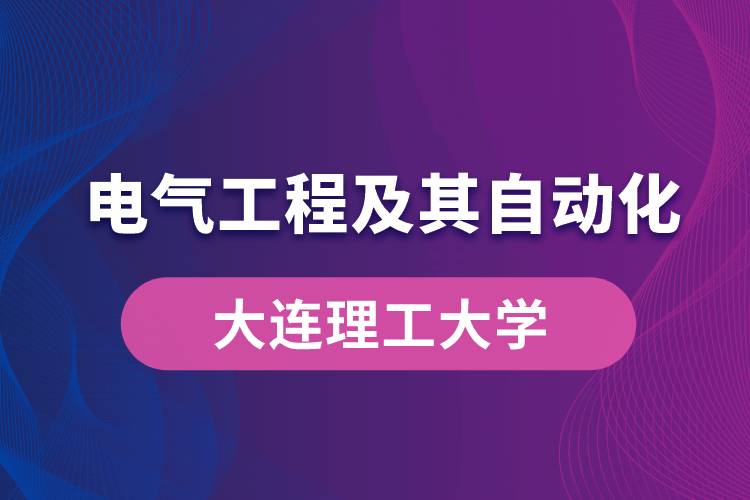 电气工程及其自动化

大连理工大学